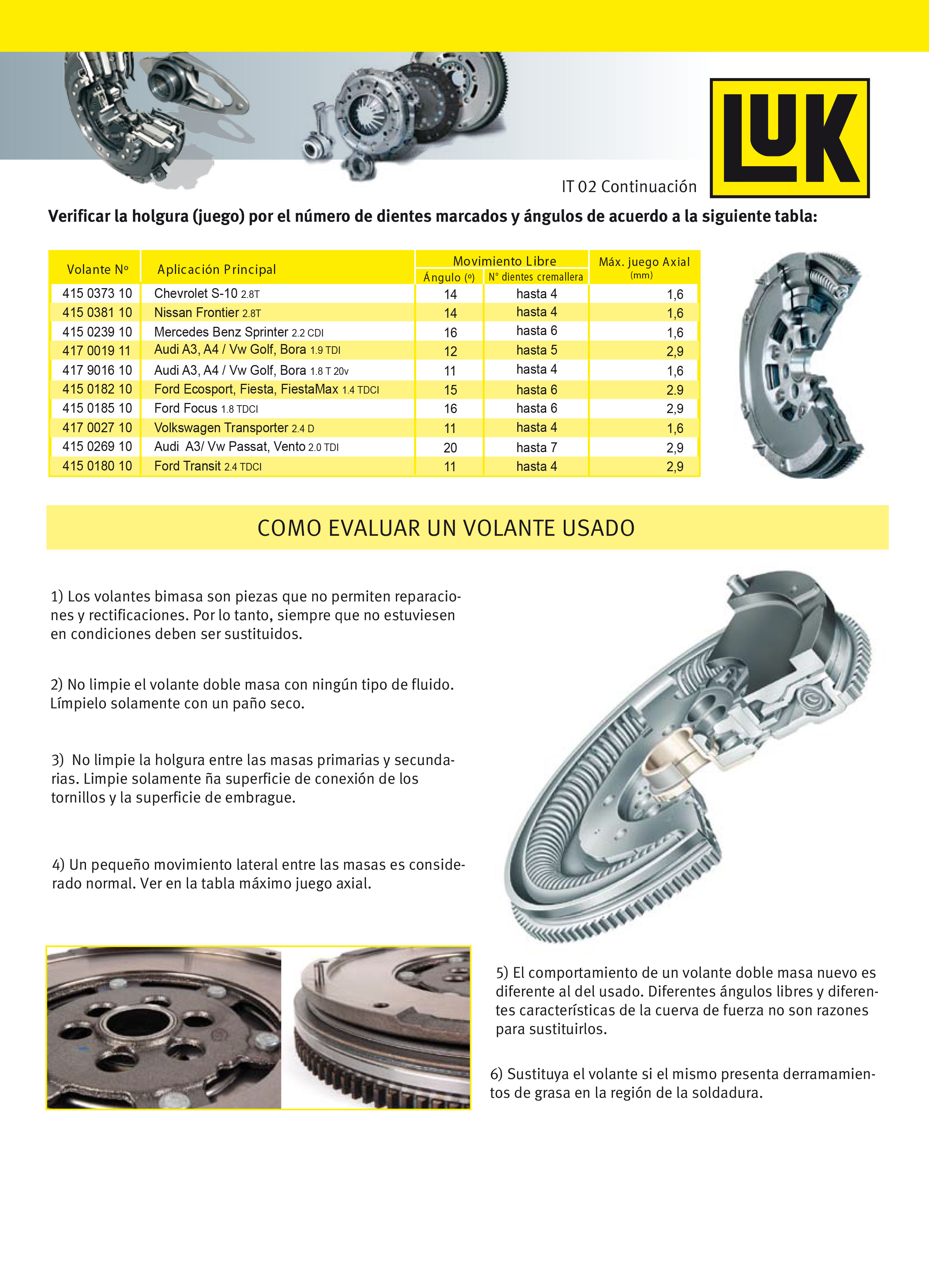 LUK

IT 02 Continuación

Verificar la holgura (juego) por el número de dientes marcados y ángulos de acuerdo a la siguiente tabla:

| Volante Nº | Aplicación Principal | Movimiento Libre Ángulo (º) | Movimiento Libre Nº dientes cremallera | Máx. juego Axial (mm) |
|---|---|---|---|---|
| 415 0373 10 | Chevrolet S-10 2.8T | 14 | hasta 4 | 1,6 |
| 415 0381 10 | Nissan Frontier 2.8T | 14 | hasta 4 | 1,6 |
| 415 0239 10 | Mercedes Benz Sprinter 2.2 CDI | 16 | hasta 6 | 1,6 |
| 417 0019 11 | Audi A3, A4 / Vw Golf, Bora 1.9 TDI | 12 | hasta 5 | 2,9 |
| 417 9016 10 | Audi A3, A4 / Vw Golf, Bora 1.8 T 20v | 11 | hasta 4 | 1,6 |
| 415 0182 10 | Ford Ecosport, Fiesta, FiestaMax 1.4 TDCI | 15 | hasta 6 | 2.9 |
| 415 0185 10 | Ford Focus 1.8 TDCI | 16 | hasta 6 | 2,9 |
| 417 0027 10 | Volkswagen Transporter 2.4 D | 11 | hasta 4 | 1,6 |
| 415 0269 10 | Audi A3/ Vw Passat, Vento 2.0 TDI | 20 | hasta 7 | 2,9 |
| 415 0180 10 | Ford Transit 2.4 TDCI | 11 | hasta 4 | 2,9 |

COMO EVALUAR UN VOLANTE USADO

1) Los volantes bimasa son piezas que no permiten reparaciones y rectificaciones. Por lo tanto, siempre que no estuviesen en condiciones deben ser sustituidos.

2) No limpie el volante doble masa con ningún tipo de fluido. Límpielo solamente con un paño seco.

3) No limpie la holgura entre las masas primarias y secundarias. Limpie solamente ña superficie de conexión de los tornillos y la superficie de embrague.

4) Un pequeño movimiento lateral entre las masas es considerado normal. Ver en la tabla máximo juego axial.

5) El comportamiento de un volante doble masa nuevo es diferente al del usado. Diferentes ángulos libres y diferentes características de la cuerva de fuerza no son razones para sustituirlos.

6) Sustituya el volante si el mismo presenta derramamientos de grasa en la región de la soldadura.